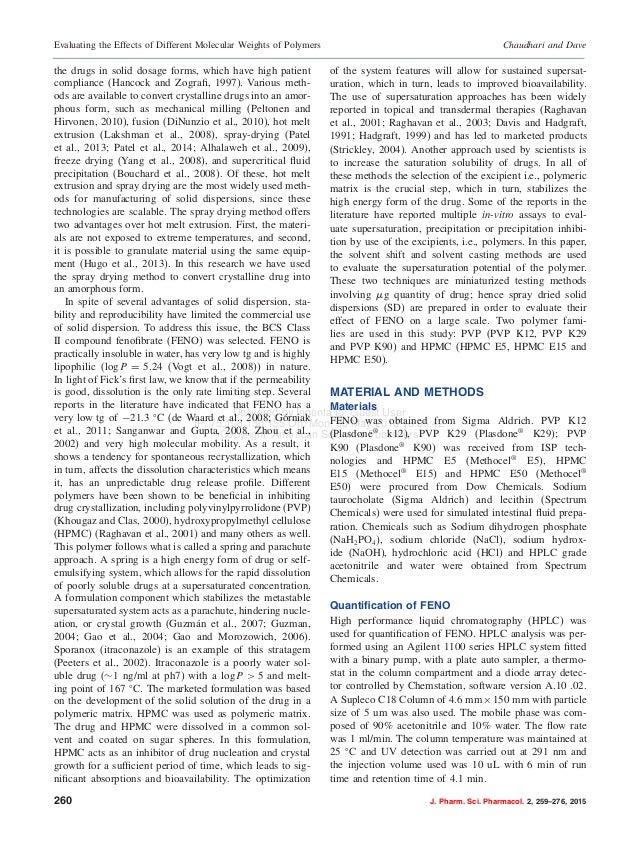 Evaluating the Effects of Different Molecular Weights of Polymers

Chaudhari and Dave

the drugs in solid dosage forms, which have high patient compliance (Hancock and Zografi, 1997). Various methods are available to convert crystalline drugs into an amorphous form, such as mechanical milling (Peltonen and Hirvonen, 2010), fusion (DiNunzio et al., 2010), hot melt extrusion (Lakshman et al., 2008), spray-drying (Patel et al., 2013; Patel et al., 2014; Alhalaweh et al., 2009), freeze drying (Yang et al., 2008), and supercritical fluid precipitation (Bouchard et al., 2008). Of these, hot melt extrusion and spray drying are the most widely used methods for manufacturing of solid dispersions, since these technologies are scalable. The spray drying method offers two advantages over hot melt extrusion. First, the materials are not exposed to extreme temperatures, and second, it is possible to granulate material using the same equipment (Hugo et al., 2013). In this research we have used the spray drying method to convert crystalline drug into an amorphous form.

In spite of several advantages of solid dispersion, stability and reproducibility have limited the commercial use of solid dispersion. To address this issue, the BCS Class II compound fenofibrate (FENO) was selected. FENO is practically insoluble in water, has very low tg and is highly lipophilic ($\log P = 5.24$ (Vogt et al., 2008)) in nature. In light of Fick's first law, we know that if the permeability is good, dissolution is the only rate limiting step. Several reports in the literature have indicated that FENO has a very low tg of $-21.3$ °C (de Waard et al., 2008; Górniak et al., 2011; Sanganwar and Gupta, 2008, Zhou et al., 2002) and very high molecular mobility. As a result, it shows a tendency for spontaneous recrystallization, which in turn, affects the dissolution characteristics which means it, has an unpredictable drug release profile. Different polymers have been shown to be beneficial in inhibiting drug crystallization, including polyvinylpyrrolidone (PVP) (Khougaz and Clas, 2000), hydroxypropylmethyl cellulose (HPMC) (Raghavan et al., 2001) and many others as well. This polymer follows what is called a spring and parachute approach. A spring is a high energy form of drug or self-emulsifying system, which allows for the rapid dissolution of poorly soluble drugs at a supersaturated concentration. A formulation component which stabilizes the metastable supersaturated system acts as a parachute, hindering nucleation, or crystal growth (Guzmán et al., 2007; Guzman, 2004; Gao et al., 2004; Gao and Morozowich, 2006). Sporanox (itraconazole) is an example of this stratagem (Peeters et al., 2002). Itraconazole is a poorly water soluble drug ($\sim$1 ng/ml at ph7) with a $\log P > 5$ and melting point of 167 °C. The marketed formulation was based on the development of the solid solution of the drug in a polymeric matrix. HPMC was used as polymeric matrix. The drug and HPMC were dissolved in a common solvent and coated on sugar spheres. In this formulation, HPMC acts as an inhibitor of drug nucleation and crystal growth for a sufficient period of time, which leads to significant absorptions and bioavailability. The optimization of the system features will allow for sustained supersaturation, which in turn, leads to improved bioavailability. The use of supersaturation approaches has been widely reported in topical and transdermal therapies (Raghavan et al., 2001; Raghavan et al., 2003; Davis and Hadgraft, 1991; Hadgraft, 1999) and has led to marketed products (Strickley, 2004). Another approach used by scientists is to increase the saturation solubility of drugs. In all of these methods the selection of the excipient i.e., polymeric matrix is the crucial step, which in turn, stabilizes the high energy form of the drug. Some of the reports in the literature have reported multiple in-vitro assays to evaluate supersaturation, precipitation or precipitation inhibition by use of the excipients, i.e., polymers. In this paper, the solvent shift and solvent casting methods are used to evaluate the supersaturation potential of the polymer. These two techniques are miniaturized testing methods involving $\mu$g quantity of drug; hence spray dried solid dispersions (SD) are prepared in order to evaluate their effect of FENO on a large scale. Two polymer families are used in this study; PVP (PVP K12, PVP K29 and PVP K90) and HPMC (HPMC E5, HPMC E15 and HPMC E50).

MATERIAL AND METHODS

Materials

FENO was obtained from Sigma Aldrich. PVP K12 (Plasdone® k12), PVP K29 (Plasdone® K29); PVP K90 (Plasdone® K90) was received from ISP technologies and HPMC E5 (Methocel® E5), HPMC E15 (Methocel® E15) and HPMC E50 (Methocel® E50) were procured from Dow Chemicals. Sodium taurocholate (Sigma Aldrich) and lecithin (Spectrum Chemicals) were used for simulated intestinal fluid preparation. Chemicals such as Sodium dihydrogen phosphate ($NaH_2PO_4$), sodium chloride (NaCl), sodium hydroxide (NaOH), hydrochloric acid (HCl) and HPLC grade acetonitrile and water were obtained from Spectrum Chemicals.

Quantification of FENO

High performance liquid chromatography (HPLC) was used for quantification of FENO. HPLC analysis was performed using an Agilent 1100 series HPLC system fitted with a binary pump, with a plate auto sampler, a thermostat in the column compartment and a diode array detector controlled by Chemstation, software version A.10 .02. A Supleco C18 Column of 4.6 mm × 150 mm with particle size of 5 um was also used. The mobile phase was composed of 90% acetonitrile and 10% water. The flow rate was 1 ml/min. The column temperature was maintained at 25 °C and UV detection was carried out at 291 nm and the injection volume used was 10 uL with 6 min of run time and retention time of 4.1 min.

260

J. Pharm. Sci. Pharmacol. 2, 259–276, 2015